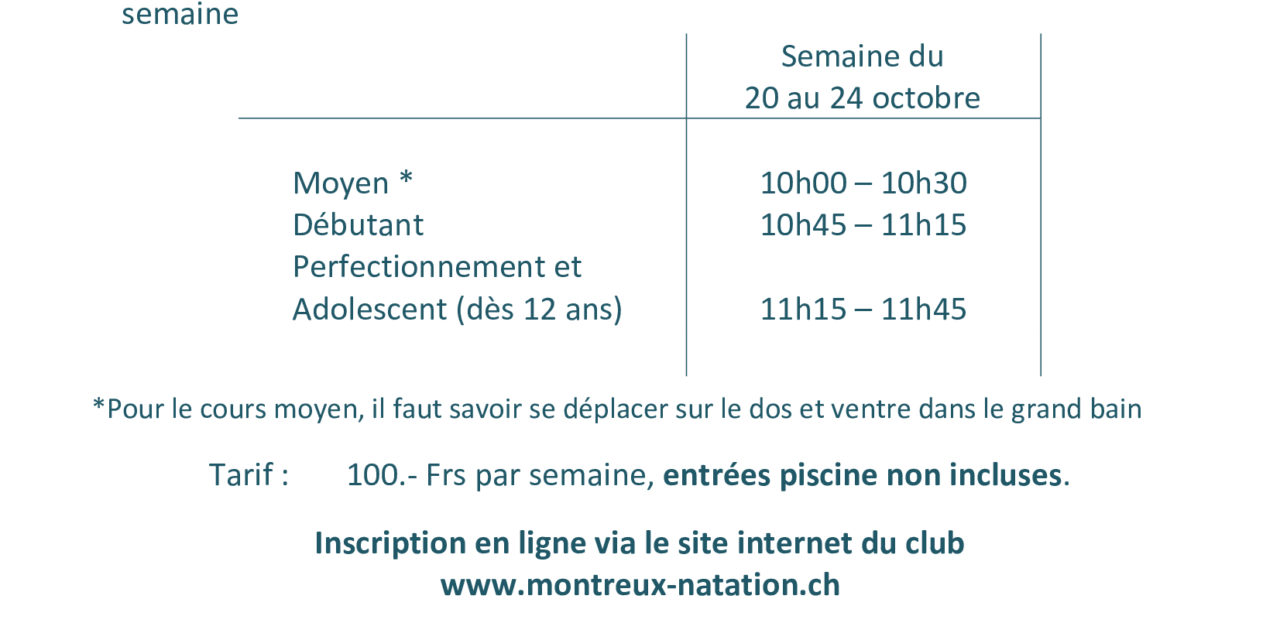 semaine

|  | Semaine du 20 au 24 octobre |
|---|---|
| Moyen * | 10h00 – 10h30 |
| Débutant | 10h45 – 11h15 |
| Perfectionnement et Adolescent (dès 12 ans) | 11h15 – 11h45 |

*Pour le cours moyen, il faut savoir se déplacer sur le dos et ventre dans le grand bain

Tarif : 100.- Frs par semaine, entrées piscine non incluses.

Inscription en ligne via le site internet du club
www.montreux-natation.ch